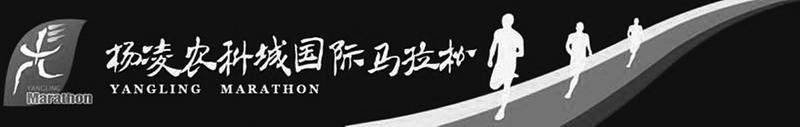 YANGLING
Marathon

杨凌农科城国际马拉松
YANGLING MARATHON